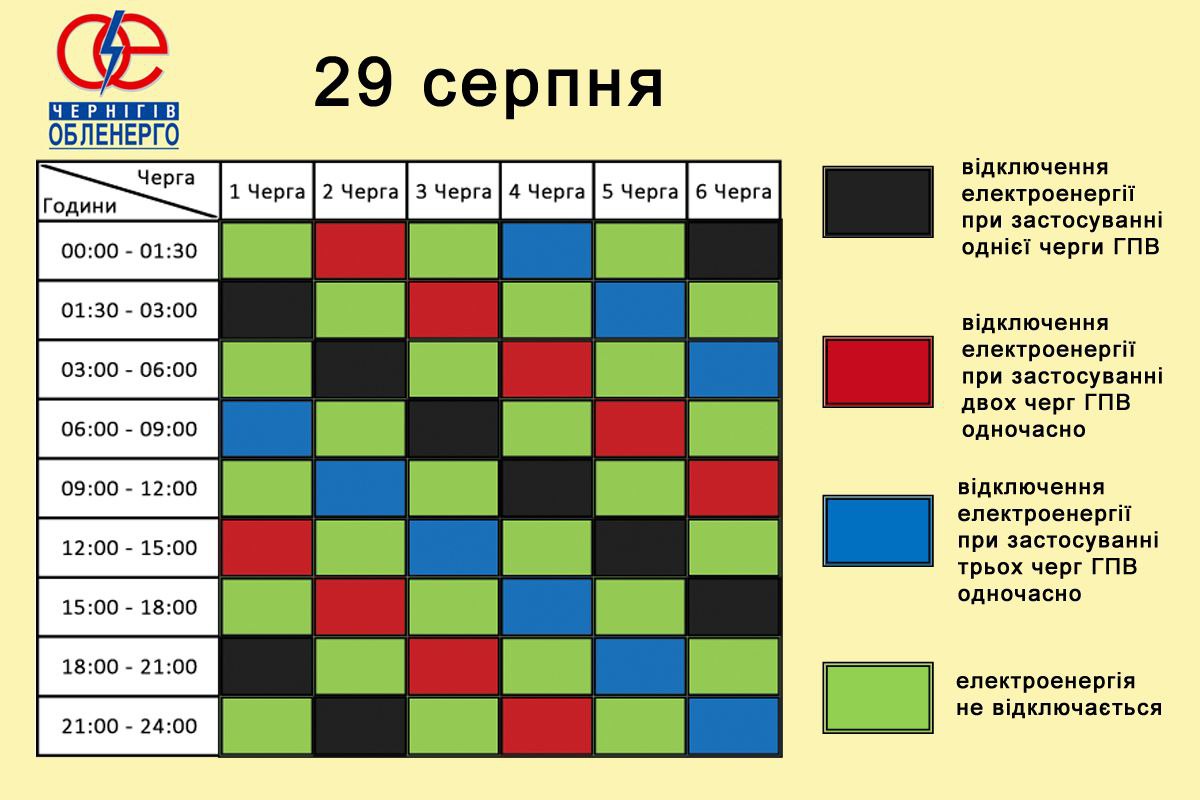 ЧЕРНІГІВ ОБЛЕНЕРГО

29 серпня

| Черга / Години | 1 Черга | 2 Черга | 3 Черга | 4 Черга | 5 Черга | 6 Черга |
|---|---|---|---|---|---|---|
| 00:00 - 01:30 | | | | | | |
| 01:30 - 03:00 | | | | | | |
| 03:00 - 06:00 | | | | | | |
| 06:00 - 09:00 | | | | | | |
| 09:00 - 12:00 | | | | | | |
| 12:00 - 15:00 | | | | | | |
| 15:00 - 18:00 | | | | | | |
| 18:00 - 21:00 | | | | | | |
| 21:00 - 24:00 | | | | | | |

відключення електроенергії при застосуванні однієї черги ГПВ

відключення електроенергії при застосуванні двох черг ГПВ одночасно

відключення електроенергії при застосуванні трьох черг ГПВ одночасно

електроенергія не відключається